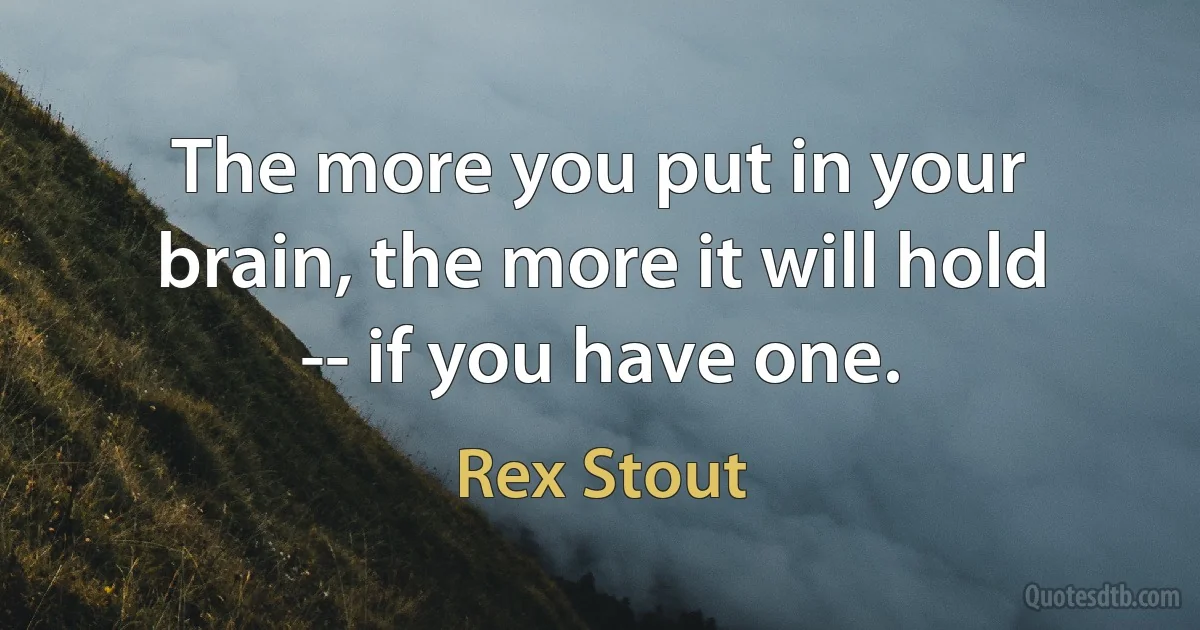 The more you put in your brain, the more it will hold -- if you have one.

Rex Stout

Quotesdtb.com